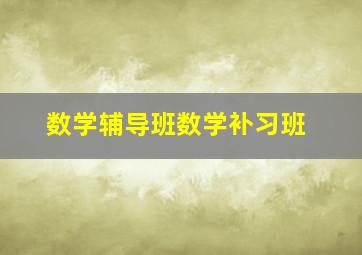 数学辅导班数学补习班